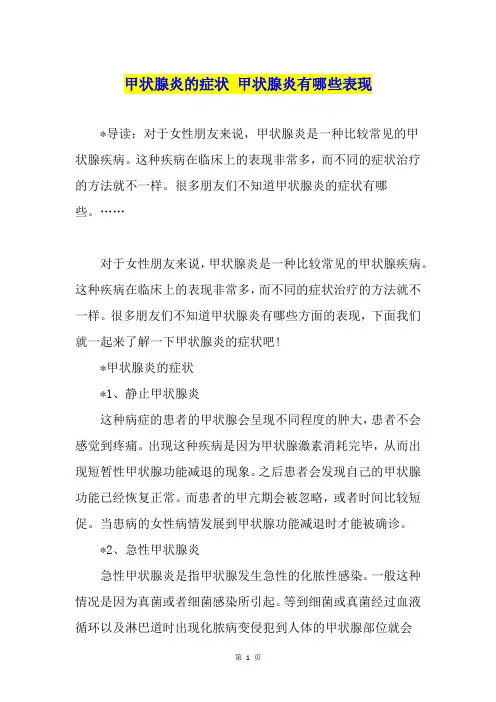 甲状腺炎的症状 甲状腺炎有哪些表现

*导读：对于女性朋友来说，甲状腺炎是一种比较常见的甲状腺疾病。这种疾病在临床上的表现非常多，而不同的症状治疗的方法就不一样。很多朋友们不知道甲状腺炎的症状有哪些。……

对于女性朋友来说，甲状腺炎是一种比较常见的甲状腺疾病。这种疾病在临床上的表现非常多，而不同的症状治疗的方法就不一样。很多朋友们不知道甲状腺炎有哪些方面的表现，下面我们就一起来了解一下甲状腺炎的症状吧！

*甲状腺炎的症状

*1、静止甲状腺炎

这种病症的患者的甲状腺会呈现不同程度的肿大，患者不会感觉到疼痛。出现这种疾病是因为甲状腺激素消耗完毕，从而出现短暂性甲状腺功能减退的现象。之后患者会发现自己的甲状腺功能已经恢复正常。而患者的甲亢期会被忽略，或者时间比较短促。当患病的女性病情发展到甲状腺功能减退时才能被确诊。

*2、急性甲状腺炎

急性甲状腺炎是指甲状腺发生急性的化脓性感染。一般这种情况是因为真菌或者细菌感染所引起。等到细菌或真菌经过血液循环以及淋巴道时出现化脓病变侵犯到人体的甲状腺部位就会

第 1 页